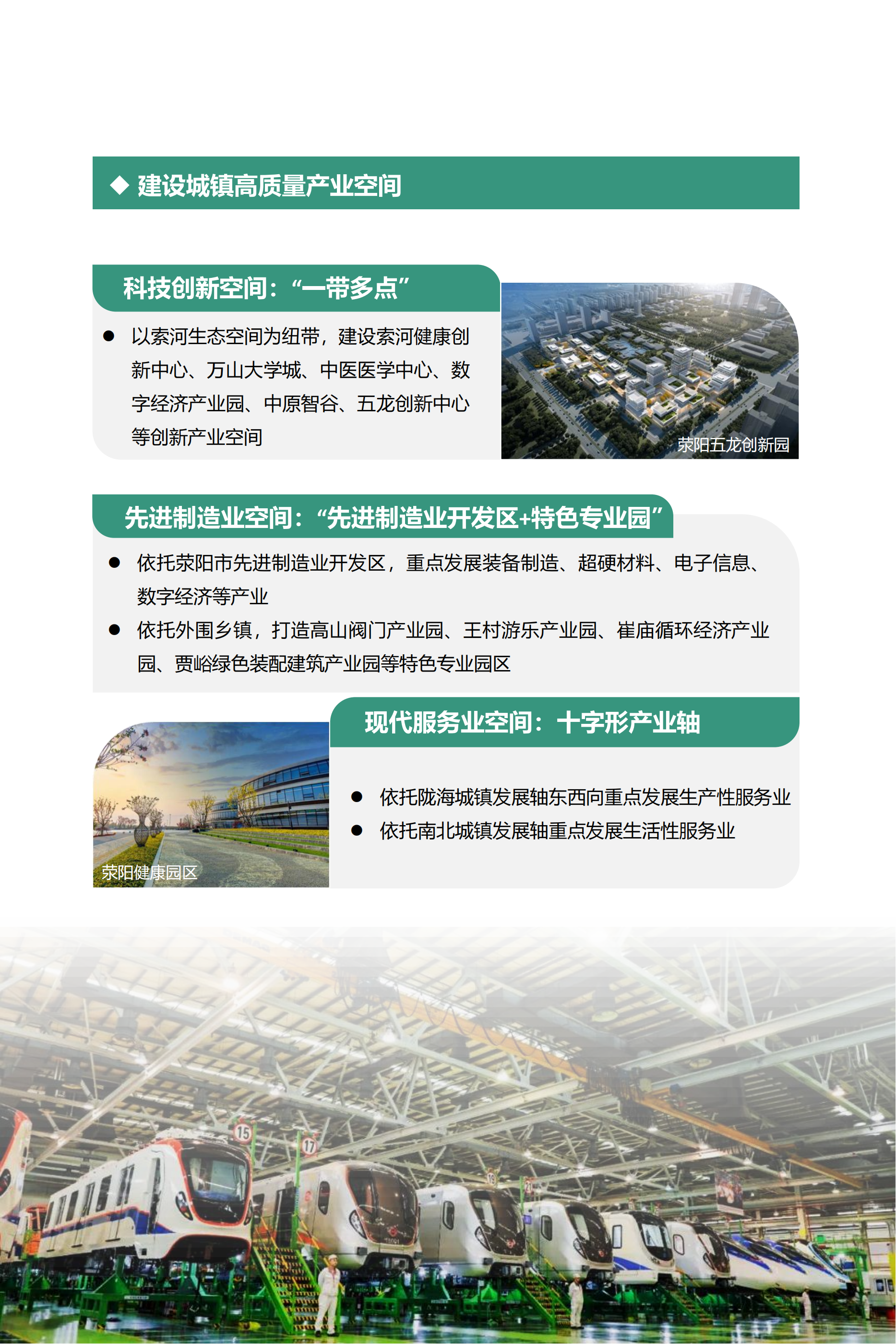 ◆ 建设城镇高质量产业空间

科技创新空间：“一带多点”

• 以索河生态空间为纽带，建设索河健康创新中心、万山大学城、中医医学中心、数字经济产业园、中原智谷、五龙创新中心等创新产业空间

荥阳五龙创新园

先进制造业空间：“先进制造业开发区+特色专业园”

• 依托荥阳市先进制造业开发区，重点发展装备制造、超硬材料、电子信息、数字经济等产业
• 依托外围乡镇，打造高山阀门产业园、王村游乐产业园、崔庙循环经济产业园、贾峪绿色装配建筑产业园等特色专业园区

荥阳健康园区

现代服务业空间：十字形产业轴

• 依托陇海城镇发展轴东西向重点发展生产性服务业
• 依托南北城镇发展轴重点发展生活性服务业

15
17